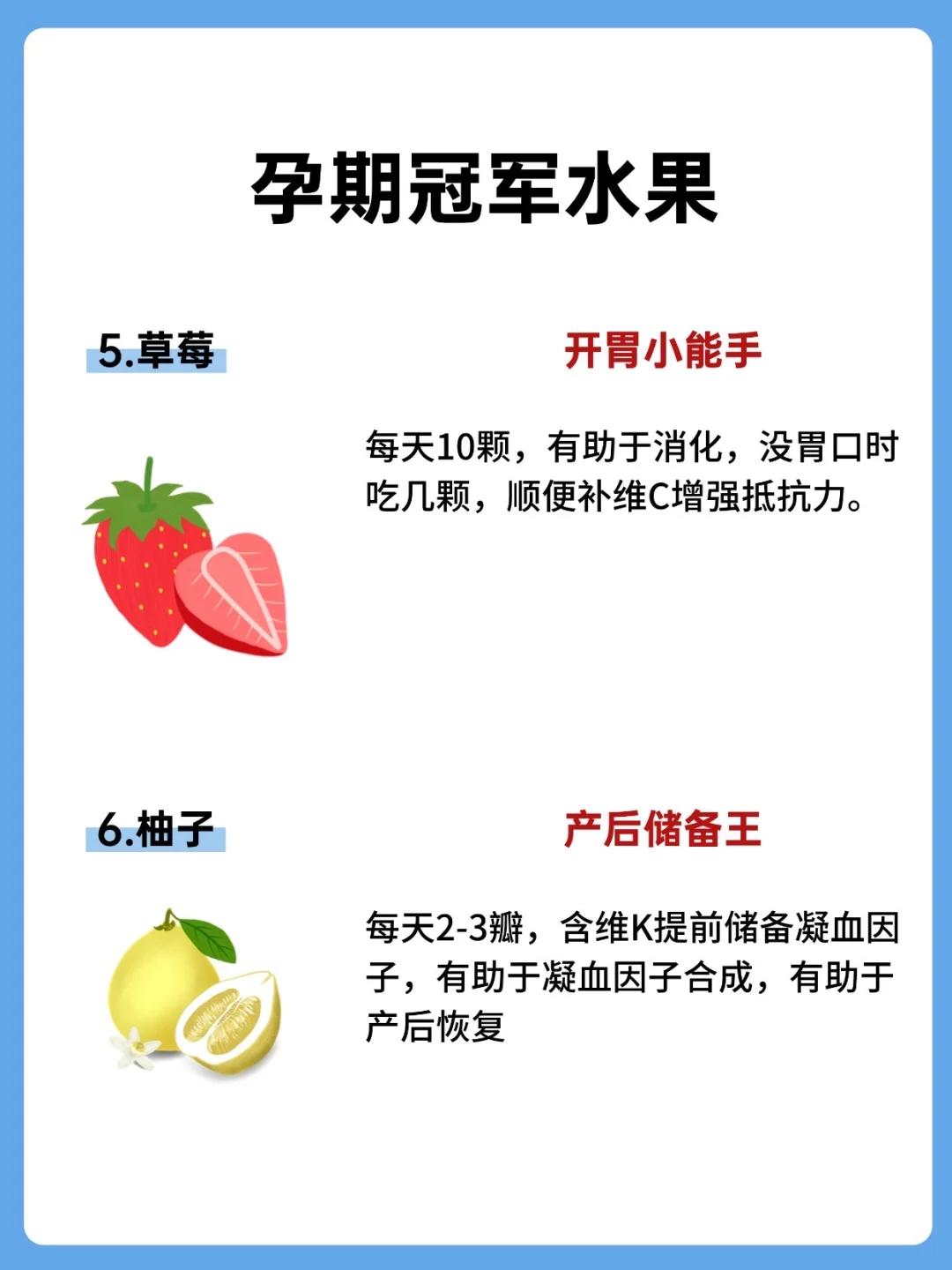 孕期冠军水果

5.草莓

开胃小能手

每天10颗，有助于消化，没胃口时吃几颗，顺便补维C增强抵抗力。

6.柚子

产后储备王

每天2-3瓣，含维K提前储备凝血因子，有助于凝血因子合成，有助于产后恢复